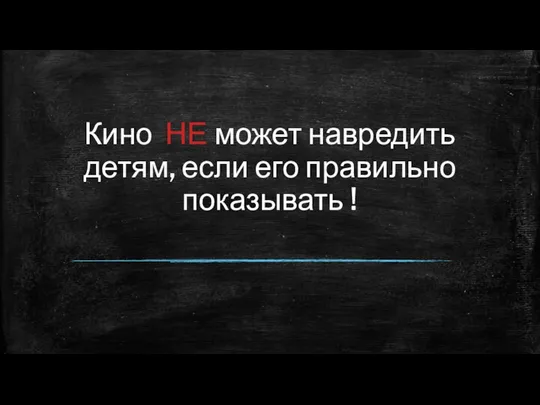 Кино НЕ может навредить детям, если его правильно показывать !